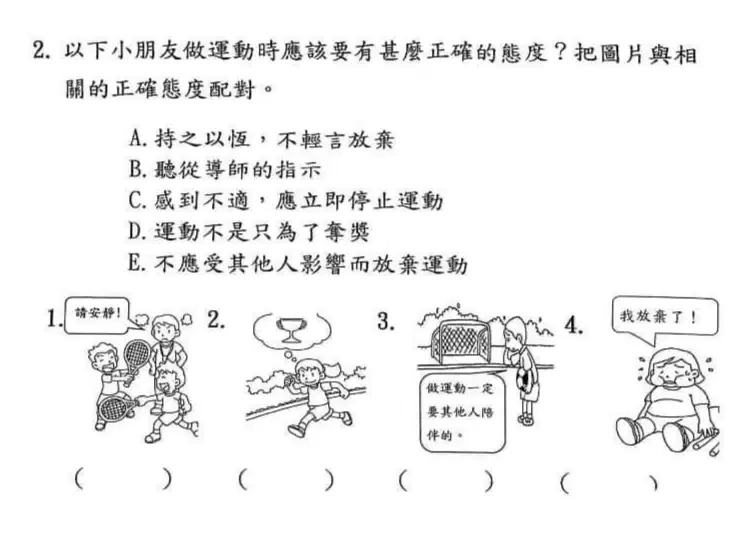 2. 以下小朋友做運動時應該要有甚麼正確的態度？把圖片與相關的正確態度配對。

A. 持之以恆，不輕言放棄
B. 聽從導師的指示
C. 感到不適，應立即停止運動
D. 運動不是只為了奪獎
E. 不應受其他人影響而放棄運動

1. 請安靜！

2.

3. 做運動一定要其他人陪伴的。

4. 我放棄了！

(　　)　(　　)　(　　)　(　　)